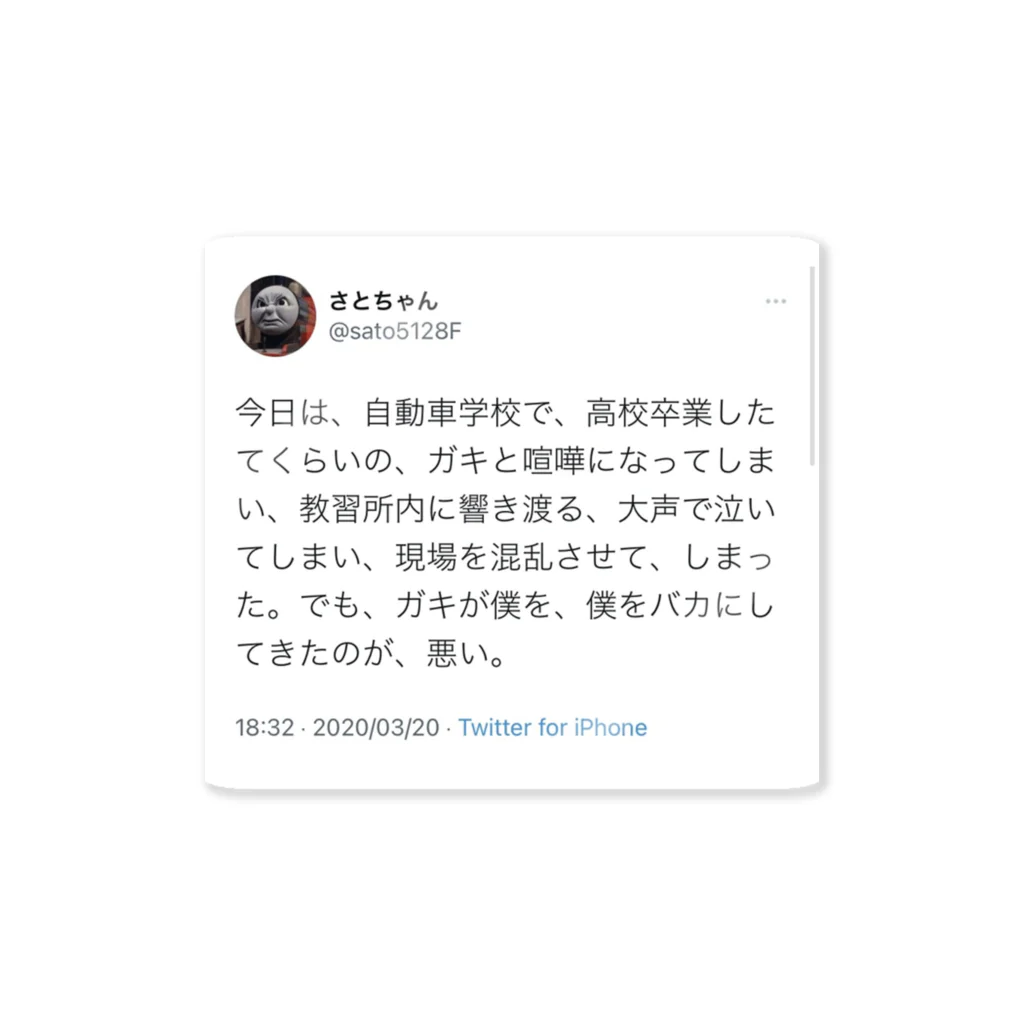 さとちゃん
@sato5128F

今日は、自動車学校で、高校卒業したてくらいの、ガキと喧嘩になってしまい、教習所内に響き渡る、大声で泣いてしまい、現場を混乱させて、しまった。でも、ガキが僕を、僕をバカにしてきたのが、悪い。

18:32 · 2020/03/20 · Twitter for iPhone